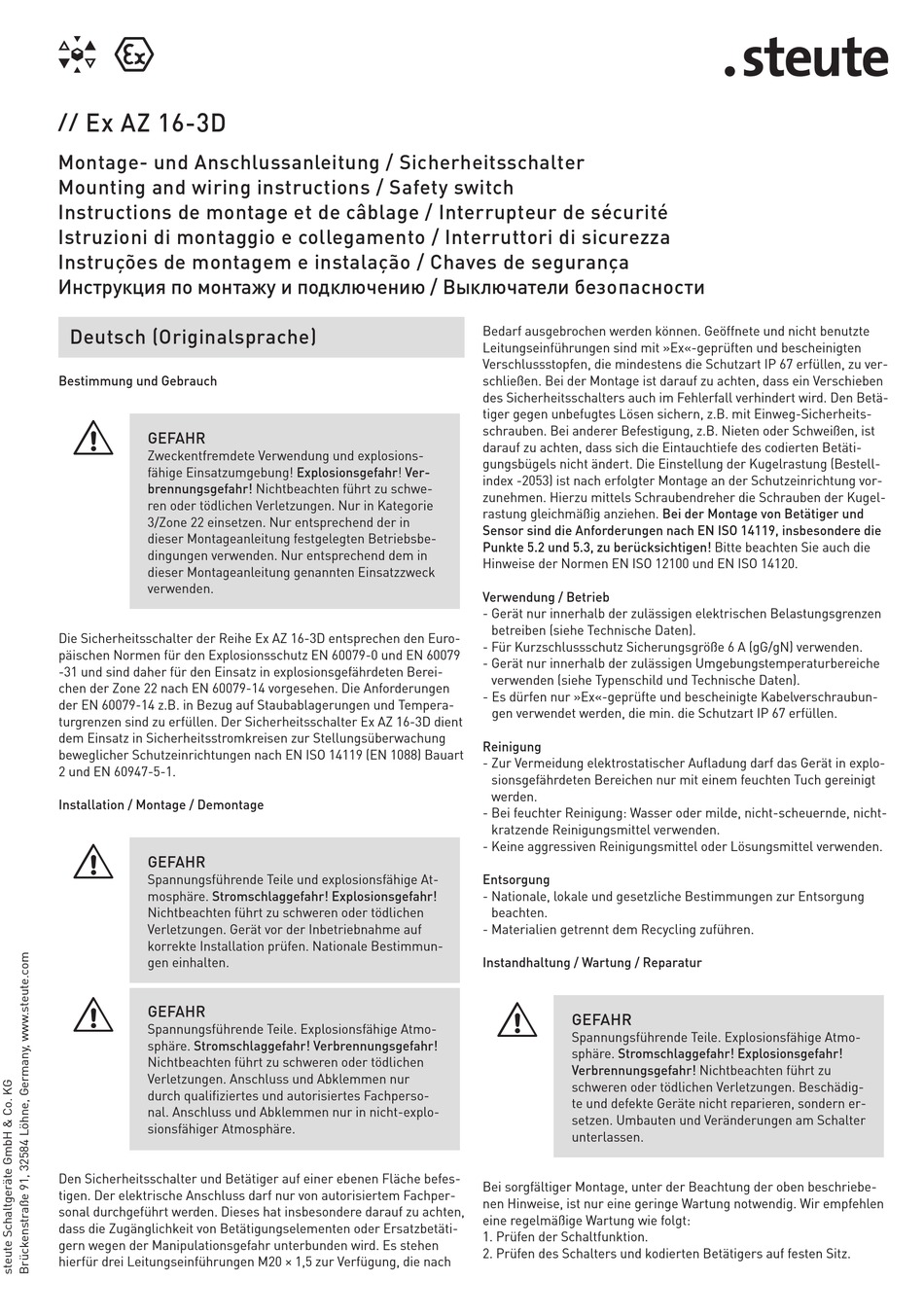 .steute

// Ex AZ 16-3D

Montage- und Anschlussanleitung / Sicherheitsschalter
Mounting and wiring instructions / Safety switch
Instructions de montage et de câblage / Interrupteur de sécurité
Istruzioni di montaggio e collegamento / Interruttori di sicurezza
Instruções de montagem e instalação / Chaves de segurança
Инструкция по монтажу и подключению / Выключатели безопасности

Deutsch (Originalsprache)

Bestimmung und Gebrauch

GEFAHR
Zweckentfremdete Verwendung und explosionsfähige Einsatzumgebung! Explosionsgefahr! Verbrennungsgefahr! Nichtbeachten führt zu schweren oder tödlichen Verletzungen. Nur in Kategorie 3/Zone 22 einsetzen. Nur entsprechend der in dieser Montageanleitung festgelegten Betriebsbedingungen verwenden. Nur entsprechend dem in dieser Montageanleitung genannten Einsatzzweck verwenden.

Die Sicherheitsschalter der Reihe Ex AZ 16-3D entsprechen den Europäischen Normen für den Explosionsschutz EN 60079-0 und EN 60079 -31 und sind daher für den Einsatz in explosionsgefährdeten Bereichen der Zone 22 nach EN 60079-14 vorgesehen. Die Anforderungen der EN 60079-14 z.B. in Bezug auf Staubablagerungen und Temperaturgrenzen sind zu erfüllen. Der Sicherheitsschalter Ex AZ 16-3D dient dem Einsatz in Sicherheitsstromkreisen zur Stellungsüberwachung beweglicher Schutzeinrichtungen nach EN ISO 14119 (EN 1088) Bauart 2 und EN 60947-5-1.

Installation / Montage / Demontage

GEFAHR
Spannungsführende Teile und explosionsfähige Atmosphäre. Stromschlaggefahr! Explosionsgefahr! Nichtbeachten führt zu schweren oder tödlichen Verletzungen. Gerät vor der Inbetriebnahme auf korrekte Installation prüfen. Nationale Bestimmungen einhalten.

GEFAHR
Spannungsführende Teile. Explosionsfähige Atmosphäre. Stromschlaggefahr! Verbrennungsgefahr! Nichtbeachten führt zu schweren oder tödlichen Verletzungen. Anschluss und Abklemmen nur durch qualifiziertes und autorisiertes Fachpersonal. Anschluss und Abklemmen nur in nicht-explosionsfähiger Atmosphäre.

Den Sicherheitsschalter und Betätiger auf einer ebenen Fläche befestigen. Der elektrische Anschluss darf nur von autorisiertem Fachpersonal durchgeführt werden. Dieses hat insbesondere darauf zu achten, dass die Zugänglichkeit von Betätigungselementen oder Ersatzbetätigern wegen der Manipulationsgefahr unterbunden wird. Es stehen hierfür drei Leitungseinführungen M20 × 1,5 zur Verfügung, die nach Bedarf ausgebrochen werden können. Geöffnete und nicht benutzte Leitungseinführungen sind mit »Ex«-geprüften und bescheinigten Verschlussstopfen, die mindestens die Schutzart IP 67 erfüllen, zu verschließen. Bei der Montage ist darauf zu achten, dass ein Verschieben des Sicherheitsschalters auch im Fehlerfall verhindert wird. Den Betätiger gegen unbefugtes Lösen sichern, z.B. mit Einweg-Sicherheitsschrauben. Bei anderer Befestigung, z.B. Nieten oder Schweißen, ist darauf zu achten, dass sich die Eintauchtiefe des codierten Betätigungsbügels nicht ändert. Die Einstellung der Kugelrastung (Bestellindex -2053) ist nach erfolgter Montage an der Schutzeinrichtung vorzunehmen. Hierzu mittels Schraubendreher die Schrauben der Kugelrastung gleichmäßig anziehen. Bei der Montage von Betätiger und Sensor sind die Anforderungen nach EN ISO 14119, insbesondere die Punkte 5.2 und 5.3, zu berücksichtigen! Bitte beachten Sie auch die Hinweise der Normen EN ISO 12100 und EN ISO 14120.

Verwendung / Betrieb
- Gerät nur innerhalb der zulässigen elektrischen Belastungsgrenzen betreiben (siehe Technische Daten).
- Für Kurzschlussschutz Sicherungsgröße 6 A (gG/gN) verwenden.
- Gerät nur innerhalb der zulässigen Umgebungstemperaturbereiche verwenden (siehe Typenschild und Technische Daten).
- Es dürfen nur »Ex«-geprüfte und bescheinigte Kabelverschraubungen verwendet werden, die min. die Schutzart IP 67 erfüllen.

Reinigung
- Zur Vermeidung elektrostatischer Aufladung darf das Gerät in explosionsgefährdeten Bereichen nur mit einem feuchten Tuch gereinigt werden.
- Bei feuchter Reinigung: Wasser oder milde, nicht-scheuernde, nichtkratzende Reinigungsmittel verwenden.
- Keine aggressiven Reinigungsmittel oder Lösungsmittel verwenden.

Entsorgung
- Nationale, lokale und gesetzliche Bestimmungen zur Entsorgung beachten.
- Materialien getrennt dem Recycling zuführen.

Instandhaltung / Wartung / Reparatur

GEFAHR
Spannungsführende Teile. Explosionsfähige Atmosphäre. Stromschlaggefahr! Explosionsgefahr! Verbrennungsgefahr! Nichtbeachten führt zu schweren oder tödlichen Verletzungen. Beschädigte und defekte Geräte nicht reparieren, sondern ersetzen. Umbauten und Veränderungen am Schalter unterlassen.

Bei sorgfältiger Montage, unter der Beachtung der oben beschriebenen Hinweise, ist nur eine geringe Wartung notwendig. Wir empfehlen eine regelmäßige Wartung wie folgt:
1. Prüfen der Schaltfunktion.
2. Prüfen des Schalters und kodierten Betätigers auf festen Sitz.

steute Schaltgeräte GmbH & Co. KG
Brückenstraße 91, 32584 Löhne, Germany, www.steute.com